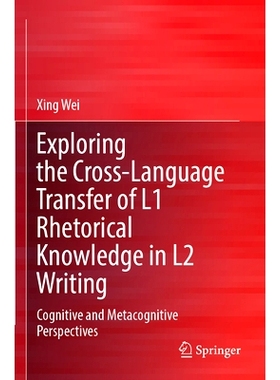 Xing Wei

Exploring the Cross-Language Transfer of L1 Rhetorical Knowledge in L2 Writing

Cognitive and Metacognitive Perspectives

Springer